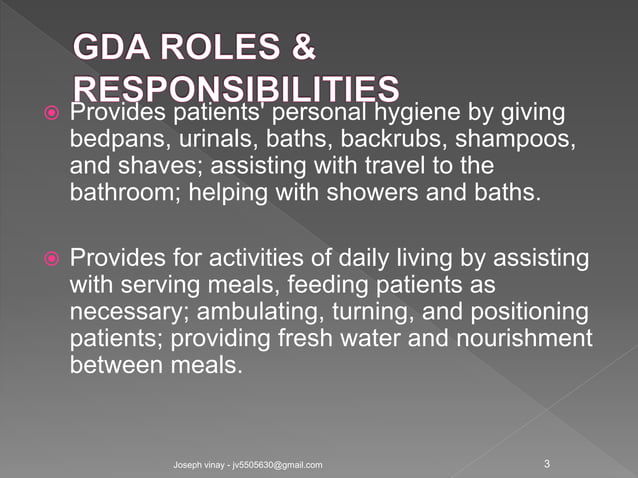 GDA ROLES & RESPONSIBILITIES

Provides patients' personal hygiene by giving bedpans, urinals, baths, backrubs, shampoos, and shaves; assisting with travel to the bathroom; helping with showers and baths.

Provides for activities of daily living by assisting with serving meals, feeding patients as necessary; ambulating, turning, and positioning patients; providing fresh water and nourishment between meals.

Joseph vinay - jv5505630@gmail.com

3